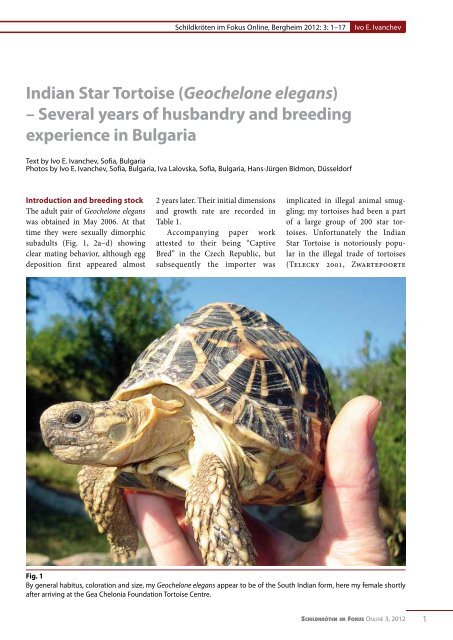 Schildkröten im Fokus Online, Bergheim 2012: 3: 1–17 Ivo E. Ivanchev

Indian Star Tortoise (Geochelone elegans) – Several years of husbandry and breeding experience in Bulgaria

Text by Ivo E. Ivanchev, Sofia, Bulgaria
Photos by Ivo E. Ivanchev, Sofia, Bulgaria, Iva Lalovska, Sofia, Bulgaria, Hans-Jürgen Bidmon, Düsseldorf

Introduction and breeding stock
The adult pair of Geochelone elegans was obtained in May 2006. At that time they were sexually dimorphic subadults (Fig. 1, 2a–d) showing clear mating behavior, although egg deposition first appeared almost 2 years later. Their initial dimensions and growth rate are recorded in Table 1.

Accompanying paper work attested to their being "Captive Bred" in the Czech Republic, but subsequently the importer was implicated in illegal animal smuggling; my tortoises had been a part of a large group of 200 star tortoises. Unfortunately the Indian Star Tortoise is notoriously popular in the illegal trade of tortoises (Telecky 2001, Zwartepoorte

Fig. 1
By general habitus, coloration and size, my Geochelone elegans appear to be of the South Indian form, here my female shortly after arriving at the Gea Chelonia Foundation Tortoise Centre.

Schildkröten im Fokus Online 3, 2012 1